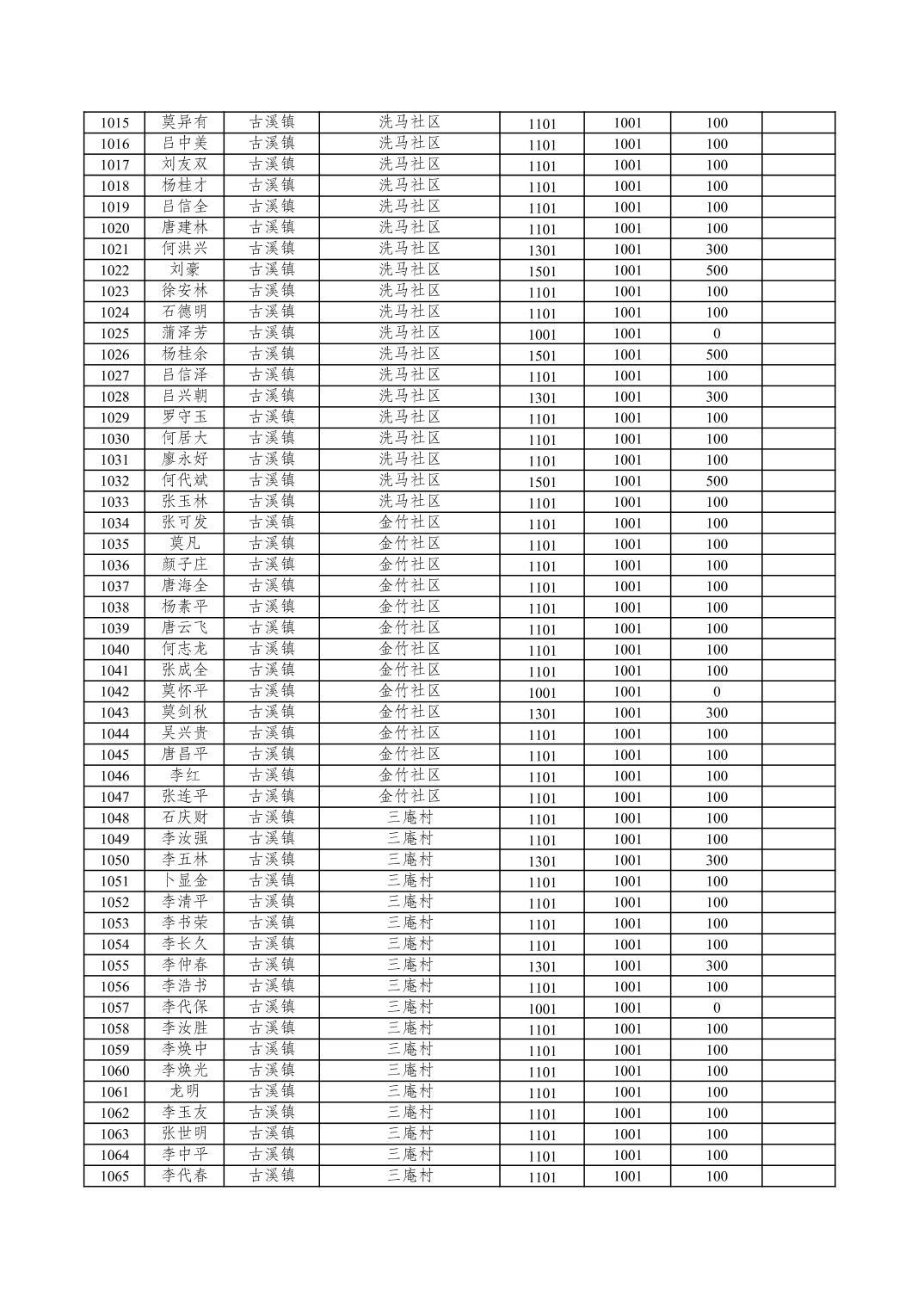 | | | | | | | | |
|---|---|---|---|---|---|---|---|
| 1015 | 莫异有 | 古溪镇 | 洗马社区 | 1101 | 1001 | 100 | |
| 1016 | 吕中美 | 古溪镇 | 洗马社区 | 1101 | 1001 | 100 | |
| 1017 | 刘友双 | 古溪镇 | 洗马社区 | 1101 | 1001 | 100 | |
| 1018 | 杨桂才 | 古溪镇 | 洗马社区 | 1101 | 1001 | 100 | |
| 1019 | 吕信全 | 古溪镇 | 洗马社区 | 1101 | 1001 | 100 | |
| 1020 | 唐建林 | 古溪镇 | 洗马社区 | 1101 | 1001 | 100 | |
| 1021 | 何洪兴 | 古溪镇 | 洗马社区 | 1301 | 1001 | 300 | |
| 1022 | 刘豪 | 古溪镇 | 洗马社区 | 1501 | 1001 | 500 | |
| 1023 | 徐安林 | 古溪镇 | 洗马社区 | 1101 | 1001 | 100 | |
| 1024 | 石德明 | 古溪镇 | 洗马社区 | 1101 | 1001 | 100 | |
| 1025 | 蒲泽芳 | 古溪镇 | 洗马社区 | 1001 | 1001 | 0 | |
| 1026 | 杨桂余 | 古溪镇 | 洗马社区 | 1501 | 1001 | 500 | |
| 1027 | 吕信泽 | 古溪镇 | 洗马社区 | 1101 | 1001 | 100 | |
| 1028 | 吕兴朝 | 古溪镇 | 洗马社区 | 1301 | 1001 | 300 | |
| 1029 | 罗守玉 | 古溪镇 | 洗马社区 | 1101 | 1001 | 100 | |
| 1030 | 何居大 | 古溪镇 | 洗马社区 | 1101 | 1001 | 100 | |
| 1031 | 廖永好 | 古溪镇 | 洗马社区 | 1101 | 1001 | 100 | |
| 1032 | 何代斌 | 古溪镇 | 洗马社区 | 1501 | 1001 | 500 | |
| 1033 | 张玉林 | 古溪镇 | 洗马社区 | 1101 | 1001 | 100 | |
| 1034 | 张可发 | 古溪镇 | 金竹社区 | 1101 | 1001 | 100 | |
| 1035 | 莫凡 | 古溪镇 | 金竹社区 | 1101 | 1001 | 100 | |
| 1036 | 颜子庄 | 古溪镇 | 金竹社区 | 1101 | 1001 | 100 | |
| 1037 | 唐海全 | 古溪镇 | 金竹社区 | 1101 | 1001 | 100 | |
| 1038 | 杨素平 | 古溪镇 | 金竹社区 | 1101 | 1001 | 100 | |
| 1039 | 唐云飞 | 古溪镇 | 金竹社区 | 1101 | 1001 | 100 | |
| 1040 | 何志龙 | 古溪镇 | 金竹社区 | 1101 | 1001 | 100 | |
| 1041 | 张成全 | 古溪镇 | 金竹社区 | 1101 | 1001 | 100 | |
| 1042 | 莫怀平 | 古溪镇 | 金竹社区 | 1001 | 1001 | 0 | |
| 1043 | 莫剑秋 | 古溪镇 | 金竹社区 | 1301 | 1001 | 300 | |
| 1044 | 吴兴贵 | 古溪镇 | 金竹社区 | 1101 | 1001 | 100 | |
| 1045 | 唐昌平 | 古溪镇 | 金竹社区 | 1101 | 1001 | 100 | |
| 1046 | 李红 | 古溪镇 | 金竹社区 | 1101 | 1001 | 100 | |
| 1047 | 张连平 | 古溪镇 | 金竹社区 | 1101 | 1001 | 100 | |
| 1048 | 石庆财 | 古溪镇 | 三庵村 | 1101 | 1001 | 100 | |
| 1049 | 李汝强 | 古溪镇 | 三庵村 | 1101 | 1001 | 100 | |
| 1050 | 李五林 | 古溪镇 | 三庵村 | 1301 | 1001 | 300 | |
| 1051 | 卜显金 | 古溪镇 | 三庵村 | 1101 | 1001 | 100 | |
| 1052 | 李清平 | 古溪镇 | 三庵村 | 1101 | 1001 | 100 | |
| 1053 | 李书荣 | 古溪镇 | 三庵村 | 1101 | 1001 | 100 | |
| 1054 | 李长久 | 古溪镇 | 三庵村 | 1101 | 1001 | 100 | |
| 1055 | 李仲春 | 古溪镇 | 三庵村 | 1301 | 1001 | 300 | |
| 1056 | 李浩书 | 古溪镇 | 三庵村 | 1101 | 1001 | 100 | |
| 1057 | 李代保 | 古溪镇 | 三庵村 | 1001 | 1001 | 0 | |
| 1058 | 李汝胜 | 古溪镇 | 三庵村 | 1101 | 1001 | 100 | |
| 1059 | 李焕中 | 古溪镇 | 三庵村 | 1101 | 1001 | 100 | |
| 1060 | 李焕光 | 古溪镇 | 三庵村 | 1101 | 1001 | 100 | |
| 1061 | 龙明 | 古溪镇 | 三庵村 | 1101 | 1001 | 100 | |
| 1062 | 李玉友 | 古溪镇 | 三庵村 | 1101 | 1001 | 100 | |
| 1063 | 张世明 | 古溪镇 | 三庵村 | 1101 | 1001 | 100 | |
| 1064 | 李中平 | 古溪镇 | 三庵村 | 1101 | 1001 | 100 | |
| 1065 | 李代春 | 古溪镇 | 三庵村 | 1101 | 1001 | 100 | |